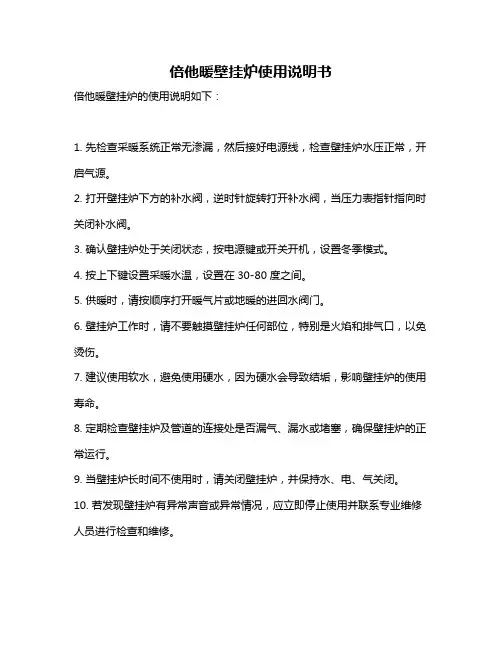 倍他暖壁挂炉使用说明书

倍他暖壁挂炉的使用说明如下：

1. 先检查采暖系统正常无渗漏，然后接好电源线，检查壁挂炉水压正常，开启气源。

2. 打开壁挂炉下方的补水阀，逆时针旋转打开补水阀，当压力表指针指向时关闭补水阀。

3. 确认壁挂炉处于关闭状态，按电源键或开关开机，设置冬季模式。

4. 按上下键设置采暖水温，设置在 30-80 度之间。

5. 供暖时，请按顺序打开暖气片或地暖的进回水阀门。

6. 壁挂炉工作时，请不要触摸壁挂炉任何部位，特别是火焰和排气口，以免烫伤。

7. 建议使用软水，避免使用硬水，因为硬水会导致结垢，影响壁挂炉的使用寿命。

8. 定期检查壁挂炉及管道的连接处是否漏气、漏水或堵塞，确保壁挂炉的正常运行。

9. 当壁挂炉长时间不使用时，请关闭壁挂炉，并保持水、电、气关闭。

10. 若发现壁挂炉有异常声音或异常情况，应立即停止使用并联系专业维修人员进行检查和维修。